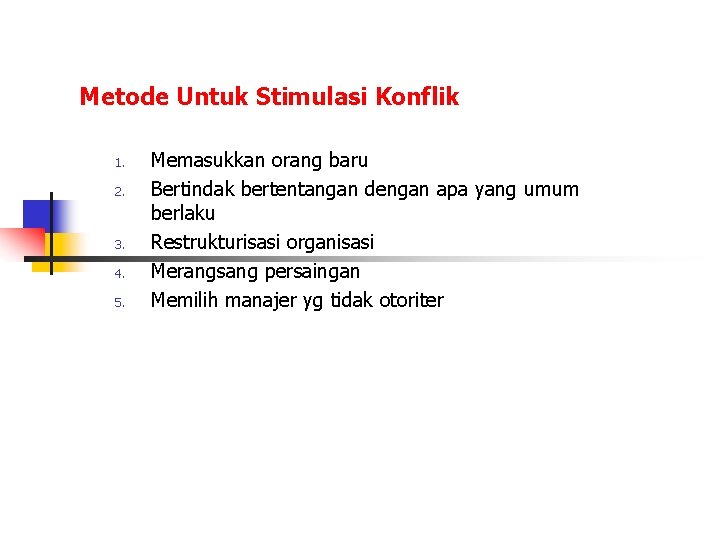 Metode Untuk Stimulasi Konflik

1. Memasukkan orang baru
2. Bertindak bertentangan dengan apa yang umum berlaku
3. Restrukturisasi organisasi
4. Merangsang persaingan
5. Memilih manajer yg tidak otoriter